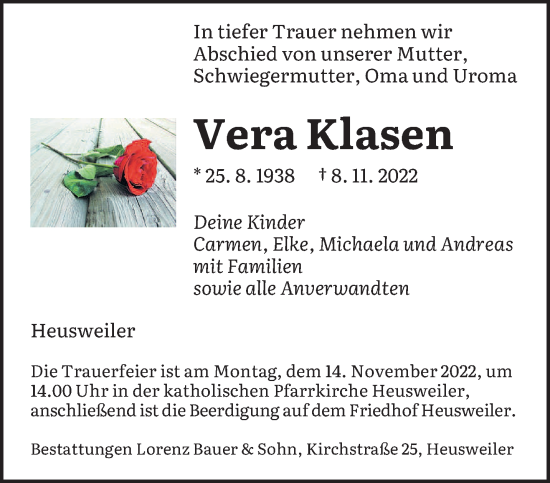 In tiefer Trauer nehmen wir Abschied von unserer Mutter, Schwiegermutter, Oma und Uroma

Vera Klasen

* 25. 8. 1938 † 8. 11. 2022

Deine Kinder
Carmen, Elke, Michaela und Andreas
mit Familien
sowie alle Anverwandten

Heusweiler

Die Trauerfeier ist am Montag, dem 14. November 2022, um 14.00 Uhr in der katholischen Pfarrkirche Heusweiler, anschließend ist die Beerdigung auf dem Friedhof Heusweiler.

Bestattungen Lorenz Bauer & Sohn, Kirchstraße 25, Heusweiler